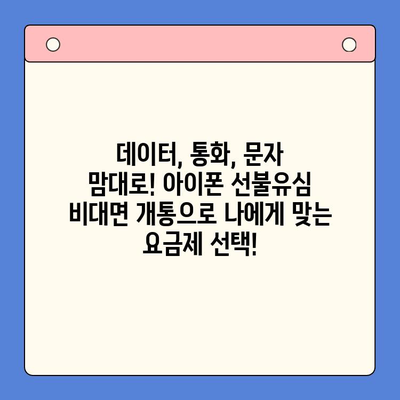 데이터, 통화, 문자 맘대로! 아이폰 선불유심 비대면 개통으로 나에게 맞는 요금제 선택!